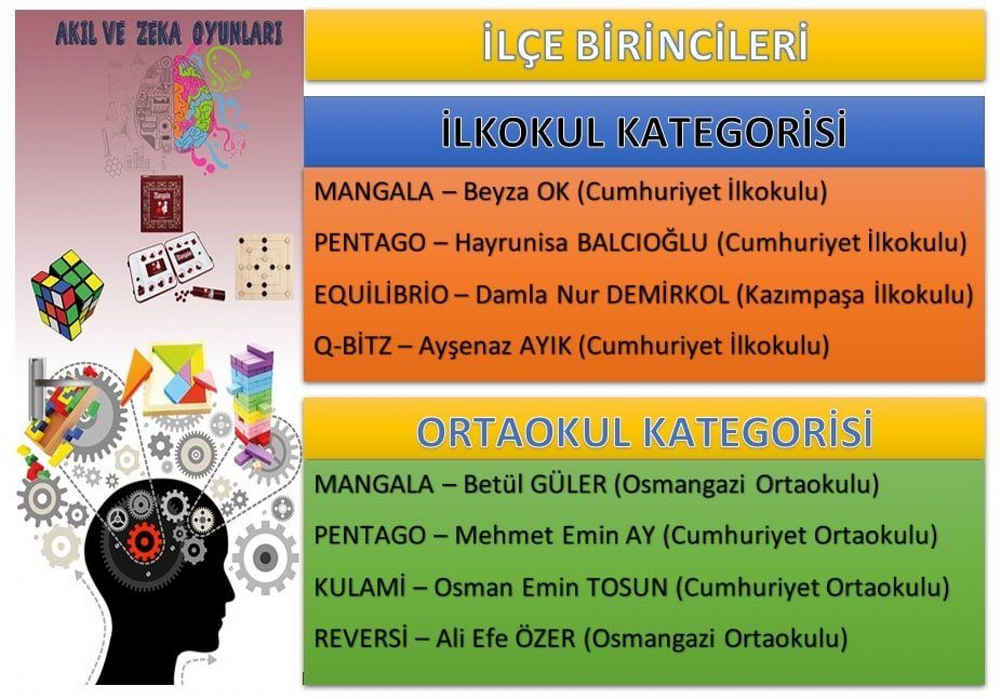 AKIL VE ZEKA OYUNLARI

İLÇE BİRİNCİLERİ

İLKOKUL KATEGORİSİ

MANGALA – Beyza OK (Cumhuriyet İlkokulu)

PENTAGO – Hayrunisa BALCIOĞLU (Cumhuriyet İlkokulu)

EQUİLİBRİO – Damla Nur DEMİRKOL (Kazımpaşa İlkokulu)

Q-BİTZ – Ayşenaz AYIK (Cumhuriyet İlkokulu)

ORTAOKUL KATEGORİSİ

MANGALA – Betül GÜLER (Osmangazi Ortaokulu)

PENTAGO – Mehmet Emin AY (Cumhuriyet Ortaokulu)

KULAMİ – Osman Emin TOSUN (Cumhuriyet Ortaokulu)

REVERSİ – Ali Efe ÖZER (Osmangazi Ortaokulu)